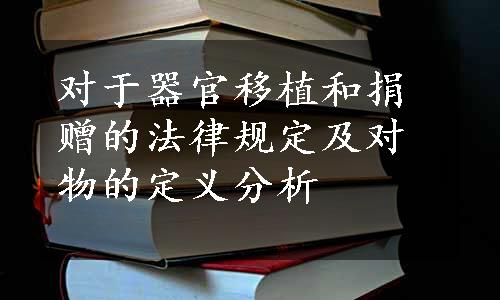 对于器官移植和捐赠的法律规定及对物的定义分析